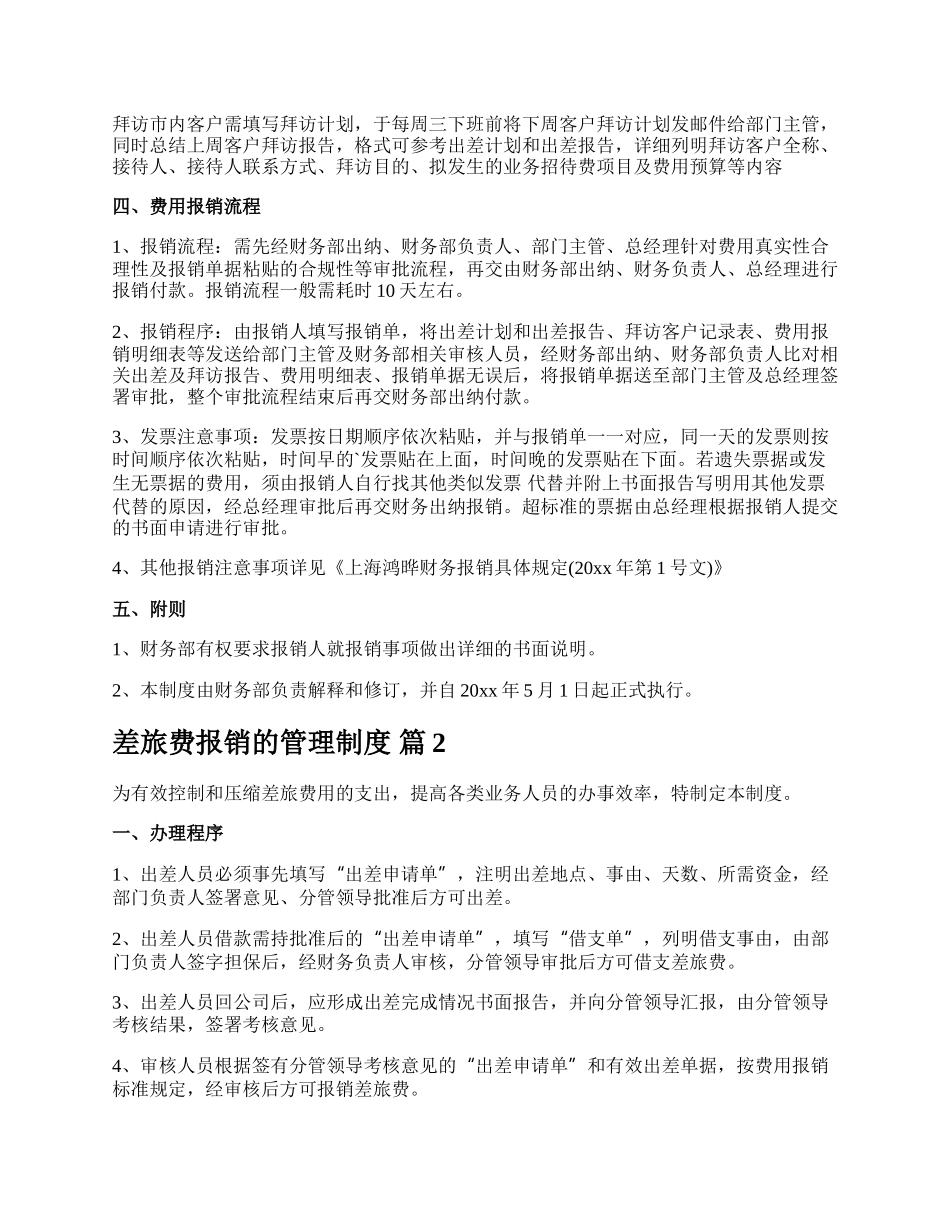 拜访市内客户需填写拜访计划，于每周三下班前将下周客户拜访计划发邮件给部门主管，同时总结上周客户拜访报告，格式可参考出差计划和出差报告，详细列明拜访客户全称、接待人、接待人联系方式、拜访目的、拟发生的业务招待费项目及费用预算等内容

四、费用报销流程

1、报销流程：需先经财务部出纳、财务部负责人、部门主管、总经理针对费用真实性合理性及报销单据粘贴的合规性等审批流程，再交由财务部出纳、财务负责人、总经理进行报销付款。报销流程一般需耗时 10 天左右。

2、报销程序：由报销人填写报销单，将出差计划和出差报告、拜访客户记录表、费用报销明细表等发送给部门主管及财务部相关审核人员，经财务部出纳、财务部负责人比对相关出差及拜访报告、费用明细表、报销单据无误后，将报销单据送至部门主管及总经理签署审批，整个审批流程结束后再交财务部出纳付款。

3、发票注意事项：发票按日期顺序依次粘贴，并与报销单一一对应，同一天的发票则按时间顺序依次粘贴，时间早的`发票贴在上面，时间晚的发票贴在下面。若遗失票据或发生无票据的费用，须由报销人自行找其他类似发票 代替并附上书面报告写明用其他发票代替的原因，经总经理审批后再交财务出纳报销。超标准的票据由总经理根据报销人提交的书面申请进行审批。

4、其他报销注意事项详见《上海鸿晔财务报销具体规定(20xx 年第 1 号文)》

五、附则

1、财务部有权要求报销人就报销事项做出详细的书面说明。

2、本制度由财务部负责解释和修订，并自 20xx 年 5 月 1 日起正式执行。

差旅费报销的管理制度 篇 2

为有效控制和压缩差旅费用的支出，提高各类业务人员的办事效率，特制定本制度。

一、办理程序

1、出差人员必须事先填写“出差申请单”，注明出差地点、事由、天数、所需资金，经部门负责人签署意见、分管领导批准后方可出差。

2、出差人员借款需持批准后的“出差申请单”，填写“借支单”，列明借支事由，由部门负责人签字担保后，经财务负责人审核，分管领导审批后方可借支差旅费。

3、出差人员回公司后，应形成出差完成情况书面报告，并向分管领导汇报，由分管领导考核结果，签署考核意见。

4、审核人员根据签有分管领导考核意见的“出差申请单”和有效出差单据，按费用报销标准规定，经审核后方可报销差旅费。